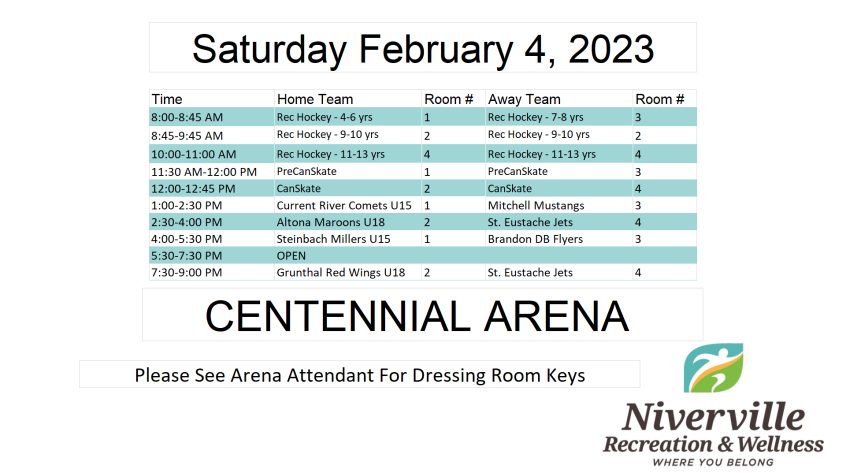 Saturday February 4, 2023

| Time | Home Team | Room # | Away Team | Room # |
|---|---|---|---|---|
| 8:00-8:45 AM | Rec Hockey - 4-6 yrs | 1 | Rec Hockey - 7-8 yrs | 3 |
| 8:45-9:45 AM | Rec Hockey - 9-10 yrs | 2 | Rec Hockey - 9-10 yrs | 2 |
| 10:00-11:00 AM | Rec Hockey - 11-13 yrs | 4 | Rec Hockey - 11-13 yrs | 4 |
| 11:30 AM-12:00 PM | PreCanSkate | 1 | PreCanSkate | 3 |
| 12:00-12:45 PM | CanSkate | 2 | CanSkate | 4 |
| 1:00-2:30 PM | Current River Comets U15 | 1 | Mitchell Mustangs | 3 |
| 2:30-4:00 PM | Altona Maroons U18 | 2 | St. Eustache Jets | 4 |
| 4:00-5:30 PM | Steinbach Millers U15 | 1 | Brandon DB Flyers | 3 |
| 5:30-7:30 PM | OPEN | | | |
| 7:30-9:00 PM | Grunthal Red Wings U18 | 2 | St. Eustache Jets | 4 |

CENTENNIAL ARENA

Please See Arena Attendant For Dressing Room Keys

Niverville
Recreation & Wellness
WHERE YOU BELONG